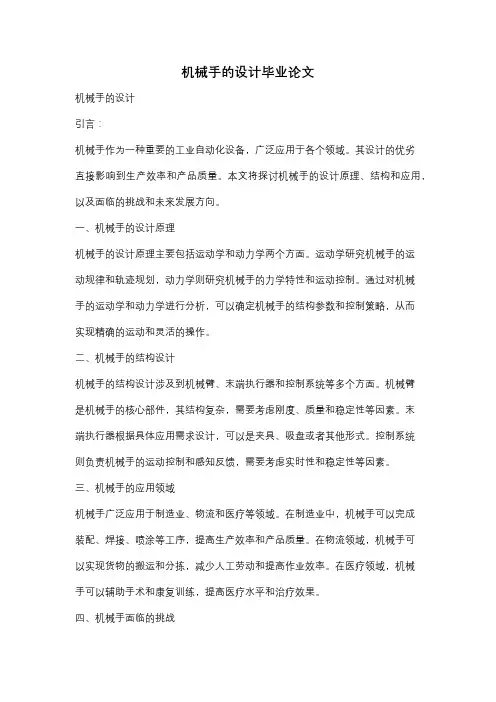 机械手的设计毕业论文

机械手的设计

引言：

机械手作为一种重要的工业自动化设备，广泛应用于各个领域。其设计的优劣直接影响到生产效率和产品质量。本文将探讨机械手的设计原理、结构和应用，以及面临的挑战和未来发展方向。

一、机械手的设计原理

机械手的设计原理主要包括运动学和动力学两个方面。运动学研究机械手的运动规律和轨迹规划，动力学则研究机械手的力学特性和运动控制。通过对机械手的运动学和动力学进行分析，可以确定机械手的结构参数和控制策略，从而实现精确的运动和灵活的操作。

二、机械手的结构设计

机械手的结构设计涉及到机械臂、末端执行器和控制系统等多个方面。机械臂是机械手的核心部件，其结构复杂，需要考虑刚度、质量和稳定性等因素。末端执行器根据具体应用需求设计，可以是夹具、吸盘或者其他形式。控制系统则负责机械手的运动控制和感知反馈，需要考虑实时性和稳定性等因素。

三、机械手的应用领域

机械手广泛应用于制造业、物流和医疗等领域。在制造业中，机械手可以完成装配、焊接、喷涂等工序，提高生产效率和产品质量。在物流领域，机械手可以实现货物的搬运和分拣，减少人工劳动和提高作业效率。在医疗领域，机械手可以辅助手术和康复训练，提高医疗水平和治疗效果。

四、机械手面临的挑战